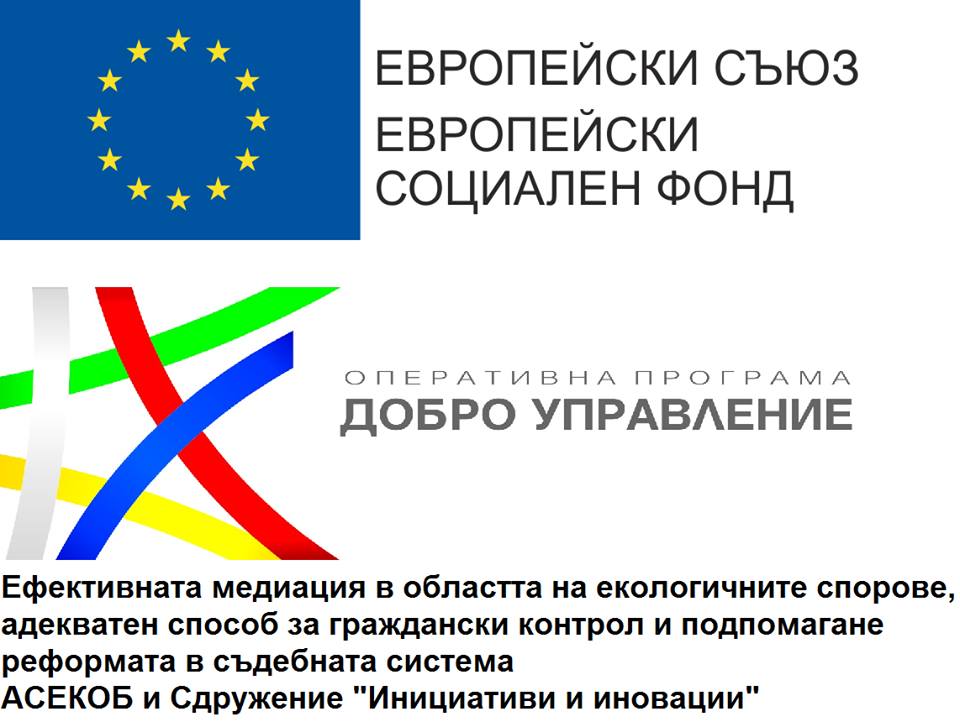 ЕВРОПЕЙСКИ СЪЮЗ
ЕВРОПЕЙСКИ СОЦИАЛЕН ФОНД

ОПЕРАТИВНА ПРОГРАМА
ДОБРО УПРАВЛЕНИЕ

Ефективната медиация в областта на екологичните спорове, адекватен способ за граждански контрол и подпомагане реформата в съдебната система
АСЕКОБ и Сдружение "Инициативи и иновации"